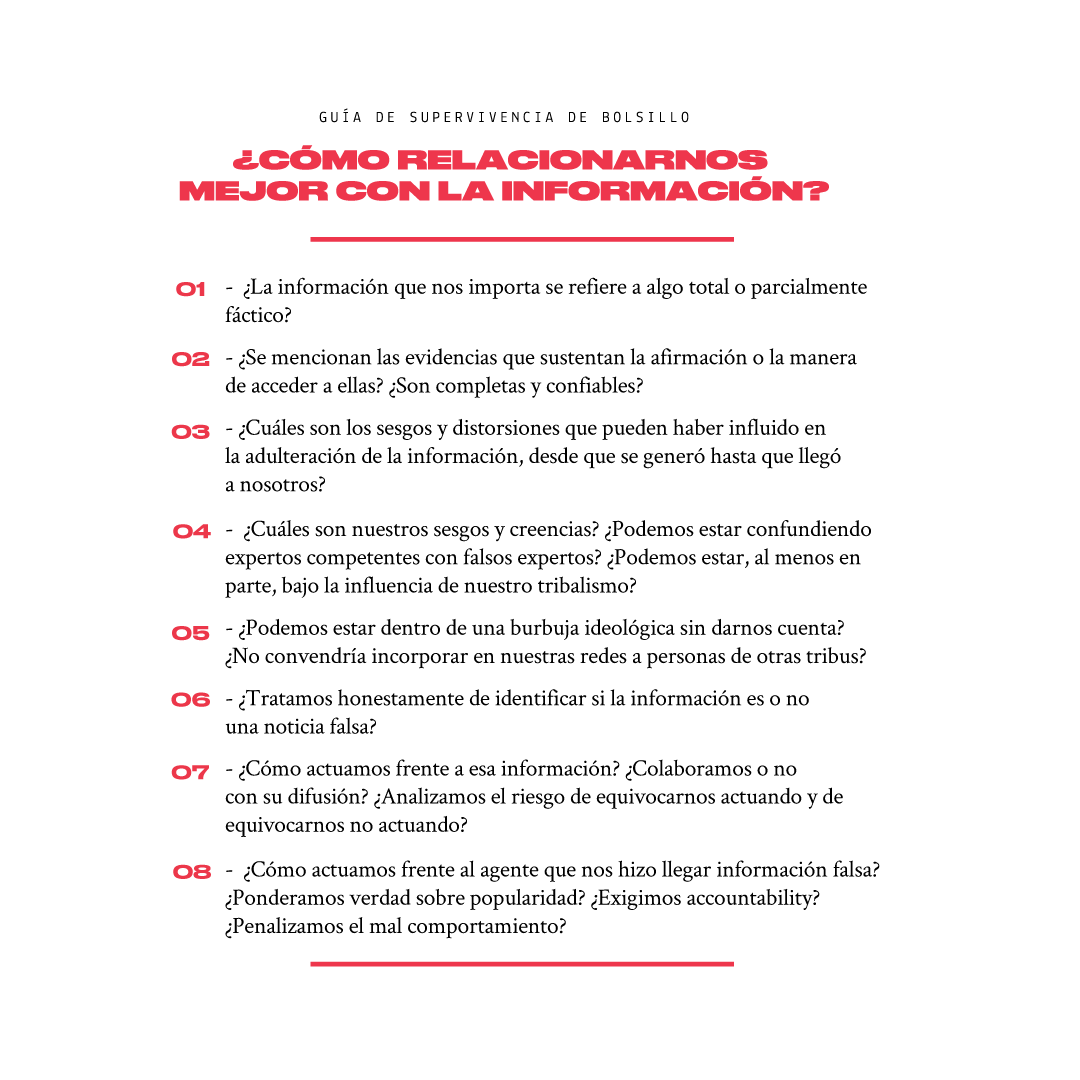 GUÍA DE SUPERVIVENCIA DE BOLSILLO

¿CÓMO RELACIONARNOS MEJOR CON LA INFORMACIÓN?

01 - ¿La información que nos importa se refiere a algo total o parcialmente fáctico?

02 - ¿Se mencionan las evidencias que sustentan la afirmación o la manera de acceder a ellas? ¿Son completas y confiables?

03 - ¿Cuáles son los sesgos y distorsiones que pueden haber influido en la adulteración de la información, desde que se generó hasta que llegó a nosotros?

04 - ¿Cuáles son nuestros sesgos y creencias? ¿Podemos estar confundiendo expertos competentes con falsos expertos? ¿Podemos estar, al menos en parte, bajo la influencia de nuestro tribalismo?

05 - ¿Podemos estar dentro de una burbuja ideológica sin darnos cuenta? ¿No convendría incorporar en nuestras redes a personas de otras tribus?

06 - ¿Tratamos honestamente de identificar si la información es o no una noticia falsa?

07 - ¿Cómo actuamos frente a esa información? ¿Colaboramos o no con su difusión? ¿Analizamos el riesgo de equivocarnos actuando y de equivocarnos no actuando?

08 - ¿Cómo actuamos frente al agente que nos hizo llegar información falsa? ¿Ponderamos verdad sobre popularidad? ¿Exigimos accountability? ¿Penalizamos el mal comportamiento?